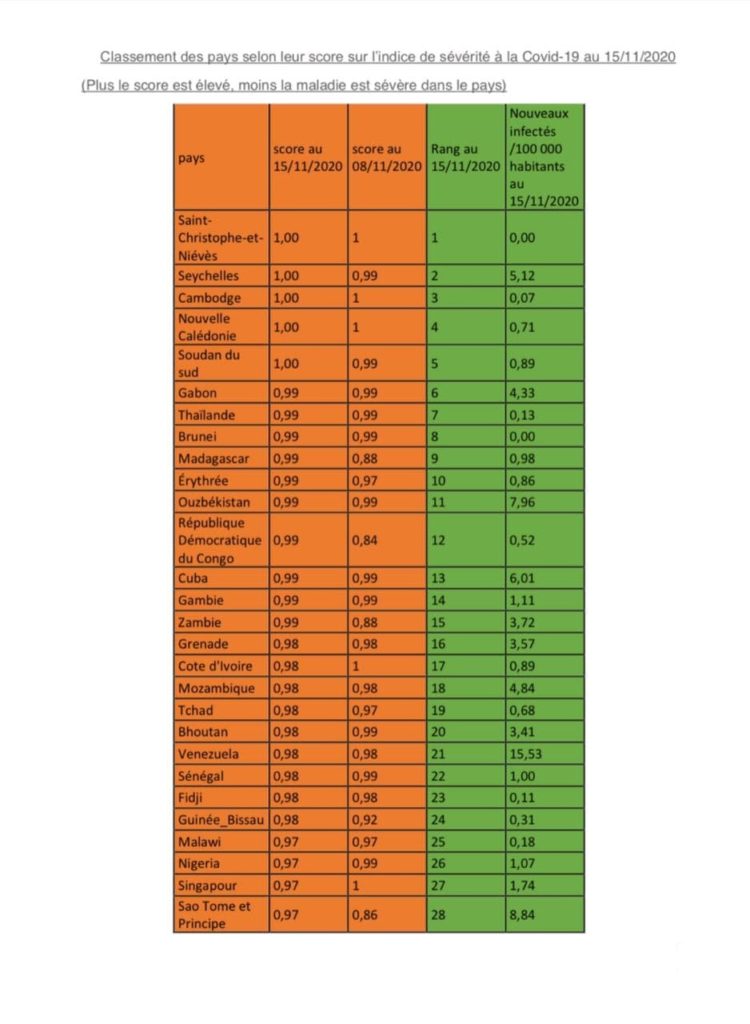 Classement des pays selon leur score sur l'indice de sévérité à la Covid-19 au 15/11/2020

(Plus le score est élevé, moins la maladie est sévère dans le pays)

| pays | score au 15/11/2020 | score au 08/11/2020 | Rang au 15/11/2020 | Nouveaux infectés /100 000 habitants au 15/11/2020 |
|---|---|---|---|---|
| Saint-Christophe-et-Niévès | 1,00 | 1 | 1 | 0,00 |
| Seychelles | 1,00 | 0,99 | 2 | 5,12 |
| Cambodge | 1,00 | 1 | 3 | 0,07 |
| Nouvelle Calédonie | 1,00 | 1 | 4 | 0,71 |
| Soudan du sud | 1,00 | 0,99 | 5 | 0,89 |
| Gabon | 0,99 | 0,99 | 6 | 4,33 |
| Thaïlande | 0,99 | 0,99 | 7 | 0,13 |
| Brunei | 0,99 | 0,99 | 8 | 0,00 |
| Madagascar | 0,99 | 0,88 | 9 | 0,98 |
| Érythrée | 0,99 | 0,97 | 10 | 0,86 |
| Ouzbékistan | 0,99 | 0,99 | 11 | 7,96 |
| République Démocratique du Congo | 0,99 | 0,84 | 12 | 0,52 |
| Cuba | 0,99 | 0,99 | 13 | 6,01 |
| Gambie | 0,99 | 0,99 | 14 | 1,11 |
| Zambie | 0,99 | 0,88 | 15 | 3,72 |
| Grenade | 0,98 | 0,98 | 16 | 3,57 |
| Cote d'Ivoire | 0,98 | 1 | 17 | 0,89 |
| Mozambique | 0,98 | 0,98 | 18 | 4,84 |
| Tchad | 0,98 | 0,97 | 19 | 0,68 |
| Bhoutan | 0,98 | 0,99 | 20 | 3,41 |
| Venezuela | 0,98 | 0,98 | 21 | 15,53 |
| Sénégal | 0,98 | 0,99 | 22 | 1,00 |
| Fidji | 0,98 | 0,98 | 23 | 0,11 |
| Guinée_Bissau | 0,98 | 0,92 | 24 | 0,31 |
| Malawi | 0,97 | 0,97 | 25 | 0,18 |
| Nigeria | 0,97 | 0,99 | 26 | 1,07 |
| Singapour | 0,97 | 1 | 27 | 1,74 |
| Sao Tome et Principe | 0,97 | 0,86 | 28 | 8,84 |